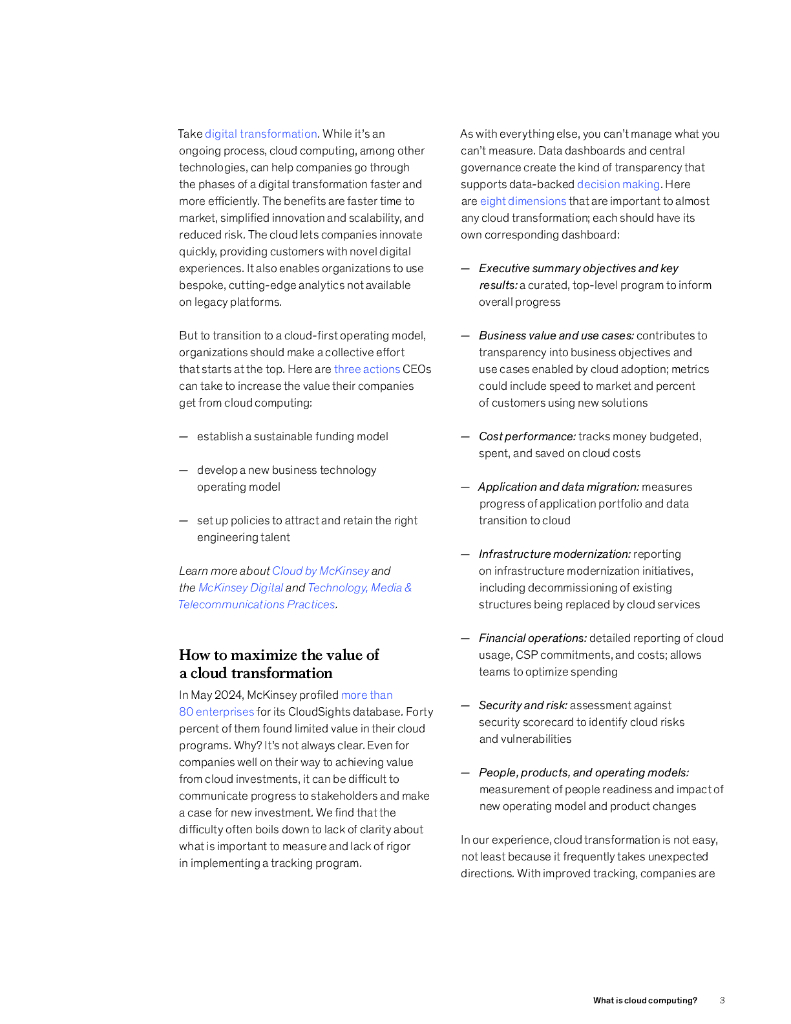 Take digital transformation. While it's an ongoing process, cloud computing, among other technologies, can help companies go through the phases of a digital transformation faster and more efficiently. The benefits are faster time to market, simplified innovation and scalability, and reduced risk. The cloud lets companies innovate quickly, providing customers with novel digital experiences. It also enables organizations to use bespoke, cutting-edge analytics not available on legacy platforms.

But to transition to a cloud-first operating model, organizations should make a collective effort that starts at the top. Here are three actions CEOs can take to increase the value their companies get from cloud computing:

— establish a sustainable funding model

— develop a new business technology operating model

— set up policies to attract and retain the right engineering talent

Learn more about Cloud by McKinsey and the McKinsey Digital and Technology, Media & Telecommunications Practices.

How to maximize the value of a cloud transformation

In May 2024, McKinsey profiled more than 80 enterprises for its CloudSights database. Forty percent of them found limited value in their cloud programs. Why? It's not always clear. Even for companies well on their way to achieving value from cloud investments, it can be difficult to communicate progress to stakeholders and make a case for new investment. We find that the difficulty often boils down to lack of clarity about what is important to measure and lack of rigor in implementing a tracking program.

As with everything else, you can't manage what you can't measure. Data dashboards and central governance create the kind of transparency that supports data-backed decision making. Here are eight dimensions that are important to almost any cloud transformation; each should have its own corresponding dashboard:

— Executive summary objectives and key results: a curated, top-level program to inform overall progress

— Business value and use cases: contributes to transparency into business objectives and use cases enabled by cloud adoption; metrics could include speed to market and percent of customers using new solutions

— Cost performance: tracks money budgeted, spent, and saved on cloud costs

— Application and data migration: measures progress of application portfolio and data transition to cloud

— Infrastructure modernization: reporting on infrastructure modernization initiatives, including decommissioning of existing structures being replaced by cloud services

— Financial operations: detailed reporting of cloud usage, CSP commitments, and costs; allows teams to optimize spending

— Security and risk: assessment against security scorecard to identify cloud risks and vulnerabilities

— People, products, and operating models: measurement of people readiness and impact of new operating model and product changes

In our experience, cloud transformation is not easy, not least because it frequently takes unexpected directions. With improved tracking, companies are

What is cloud computing? 3